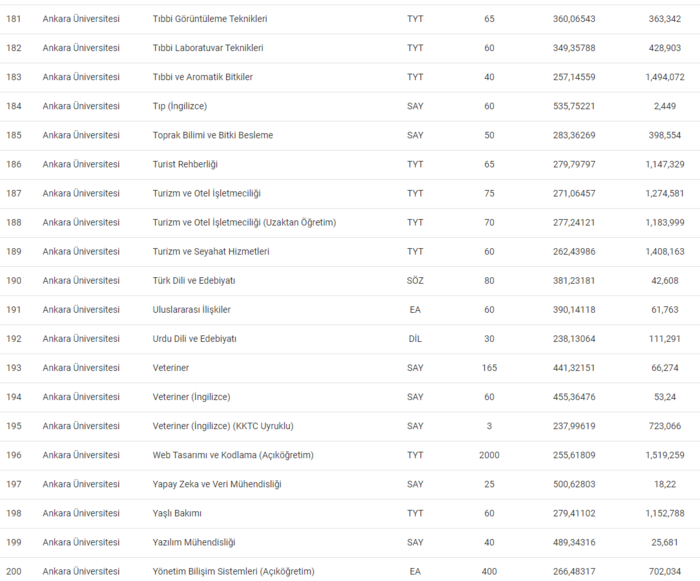 | | | | | | | |
|---|---|---|---|---|---|---|
| 181 | Ankara Üniversitesi | Tıbbi Görüntüleme Teknikleri | TYT | 65 | 360,06543 | 363,342 |
| 182 | Ankara Üniversitesi | Tıbbi Laboratuvar Teknikleri | TYT | 60 | 349,35788 | 428,903 |
| 183 | Ankara Üniversitesi | Tıbbi ve Aromatik Bitkiler | TYT | 40 | 257,14559 | 1,494,072 |
| 184 | Ankara Üniversitesi | Tıp (İngilizce) | SAY | 60 | 535,75221 | 2,449 |
| 185 | Ankara Üniversitesi | Toprak Bilimi ve Bitki Besleme | SAY | 50 | 283,36269 | 398,554 |
| 186 | Ankara Üniversitesi | Turist Rehberliği | TYT | 65 | 279,79797 | 1,147,329 |
| 187 | Ankara Üniversitesi | Turizm ve Otel İşletmeciliği | TYT | 75 | 271,06457 | 1,274,581 |
| 188 | Ankara Üniversitesi | Turizm ve Otel İşletmeciliği (Uzaktan Öğretim) | TYT | 70 | 277,24121 | 1,183,999 |
| 189 | Ankara Üniversitesi | Turizm ve Seyahat Hizmetleri | TYT | 60 | 262,43986 | 1,408,163 |
| 190 | Ankara Üniversitesi | Türk Dili ve Edebiyatı | SÖZ | 80 | 381,23181 | 42,608 |
| 191 | Ankara Üniversitesi | Uluslararası İlişkiler | EA | 60 | 390,14118 | 61,763 |
| 192 | Ankara Üniversitesi | Urdu Dili ve Edebiyatı | DİL | 30 | 238,13064 | 111,291 |
| 193 | Ankara Üniversitesi | Veteriner | SAY | 165 | 441,32151 | 66,274 |
| 194 | Ankara Üniversitesi | Veteriner (İngilizce) | SAY | 60 | 455,36476 | 53,24 |
| 195 | Ankara Üniversitesi | Veteriner (İngilizce) (KKTC Uyruklu) | SAY | 3 | 237,99619 | 723,066 |
| 196 | Ankara Üniversitesi | Web Tasarımı ve Kodlama (Açıköğretim) | TYT | 2000 | 255,61809 | 1,519,259 |
| 197 | Ankara Üniversitesi | Yapay Zeka ve Veri Mühendisliği | SAY | 25 | 500,62803 | 18,22 |
| 198 | Ankara Üniversitesi | Yaşlı Bakımı | TYT | 60 | 279,41102 | 1,152,788 |
| 199 | Ankara Üniversitesi | Yazılım Mühendisliği | SAY | 40 | 489,34316 | 25,681 |
| 200 | Ankara Üniversitesi | Yönetim Bilişim Sistemleri (Açıköğretim) | EA | 400 | 266,48317 | 702,034 |